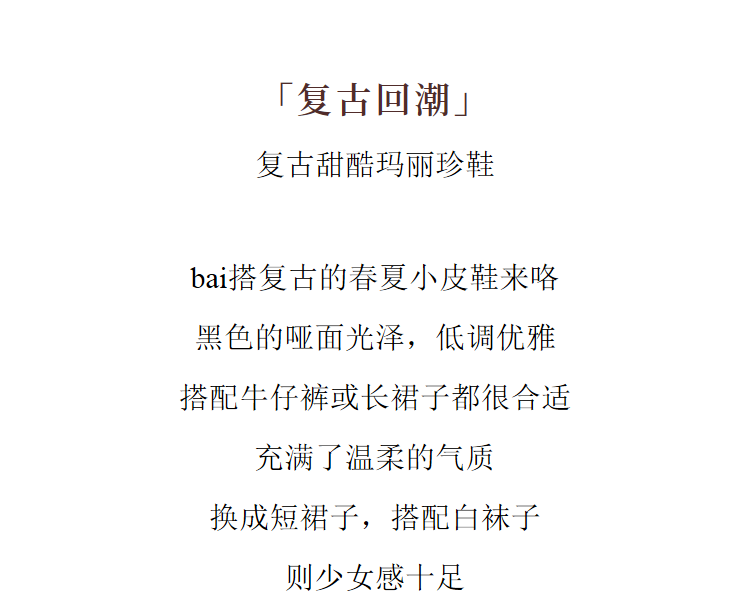 「复古回潮」

复古甜酷玛丽珍鞋

bai搭复古的春夏小皮鞋来咯

黑色的哑面光泽，低调优雅

搭配牛仔裤或长裙子都很合适

充满了温柔的气质

换成短裙子，搭配白袜子

则少女感十足